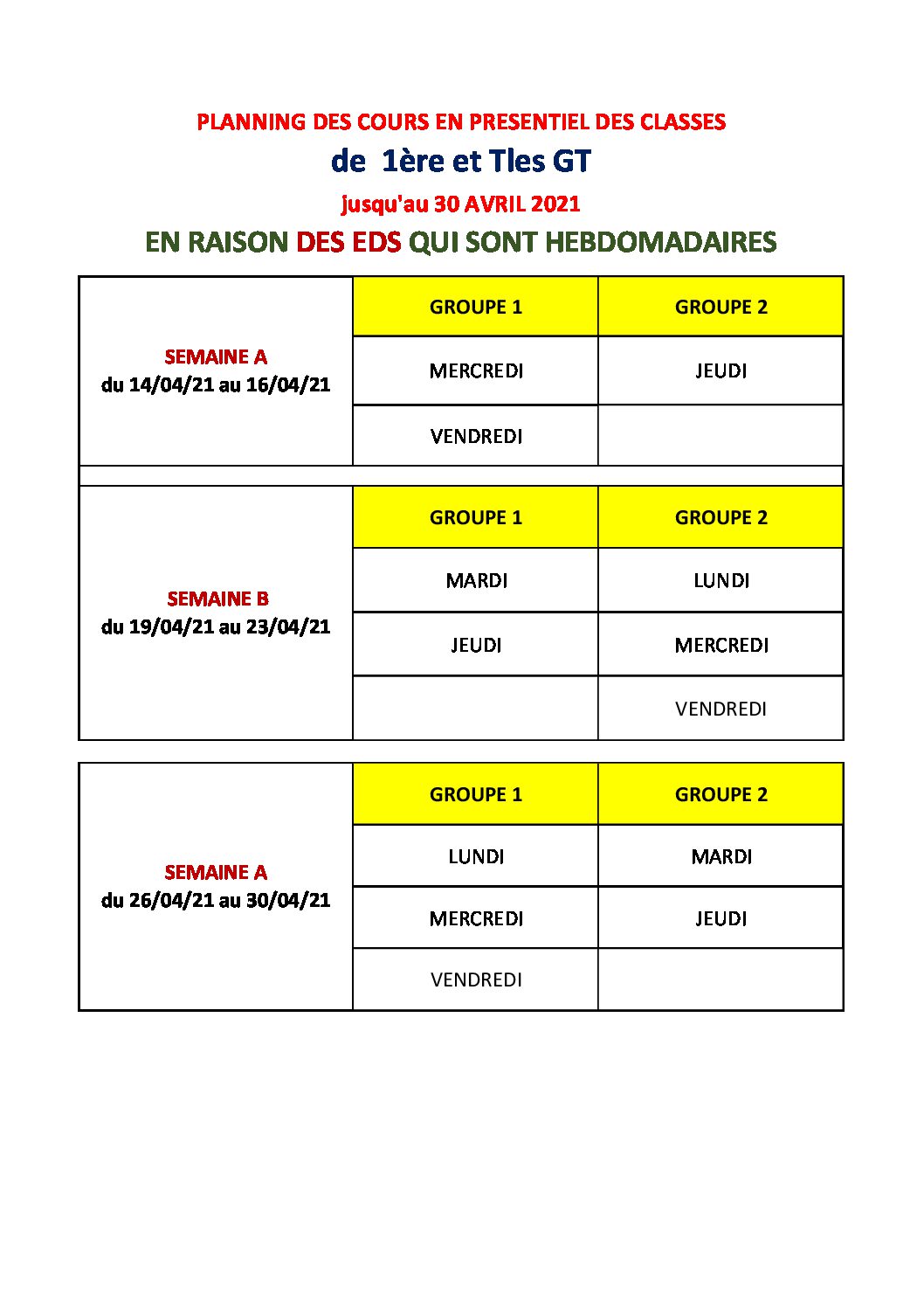 PLANNING DES COURS EN PRESENTIEL DES CLASSES

de 1ère et Tles GT

jusqu'au 30 AVRIL 2021

EN RAISON DES EDS QUI SONT HEBDOMADAIRES

| | GROUPE 1 | GROUPE 2 |
|---|---|---|
| SEMAINE A du 14/04/21 au 16/04/21 | MERCREDI | JEUDI |
| | VENDREDI | |

| | GROUPE 1 | GROUPE 2 |
|---|---|---|
| SEMAINE B du 19/04/21 au 23/04/21 | MARDI | LUNDI |
| | JEUDI | MERCREDI |
| | | VENDREDI |

| | GROUPE 1 | GROUPE 2 |
|---|---|---|
| SEMAINE A du 26/04/21 au 30/04/21 | LUNDI | MARDI |
| | MERCREDI | JEUDI |
| | VENDREDI | |